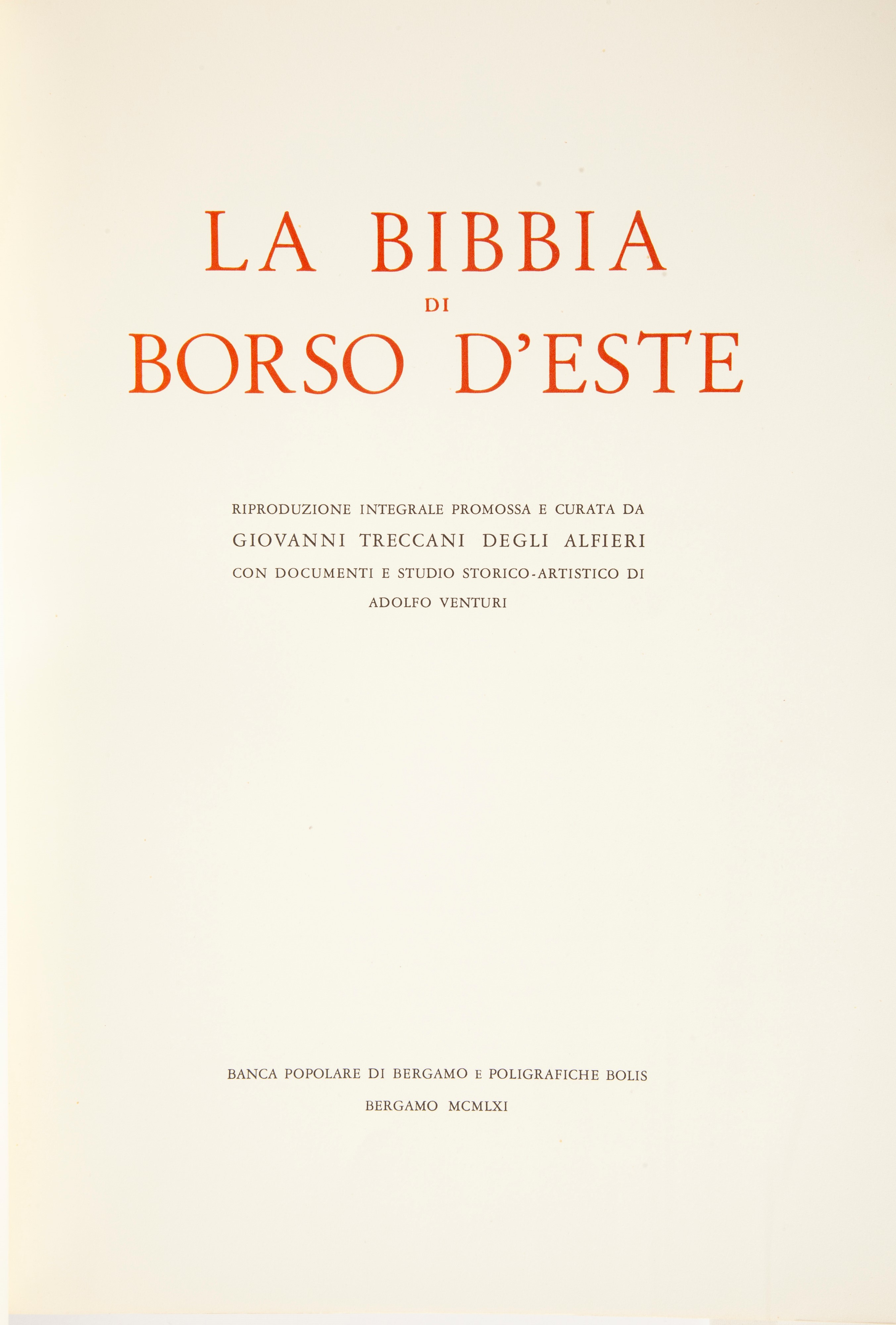 LA BIBBIA
DI
BORSO D'ESTE

RIPRODUZIONE INTEGRALE PROMOSSA E CURATA DA
GIOVANNI TRECCANI DEGLI ALFIERI
CON DOCUMENTI E STUDIO STORICO-ARTISTICO DI
ADOLFO VENTURI

BANCA POPOLARE DI BERGAMO E POLIGRAFICHE BOLIS
BERGAMO MCMLXI